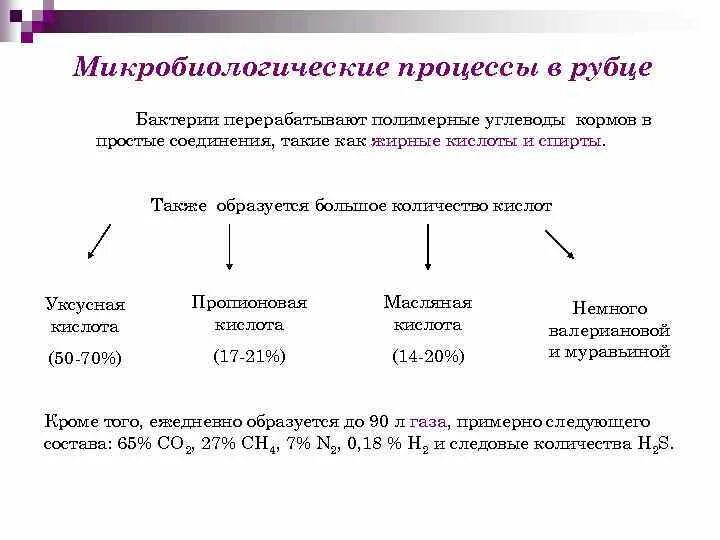 Микробиологические процессы в рубце

Бактерии перерабатывают полимерные углеводы кормов в простые соединения, такие как жирные кислоты и спирты.

Также образуется большое количество кислот

Уксусная кислота

(50-70%)

Пропионовая кислота

(17-21%)

Масляная кислота

(14-20%)

Немного валериановой и муравьиной

Кроме того, ежедневно образуется до 90 л газа, примерно следующего состава: 65% $CO_2$, 27% $CH_4$, 7% $N_2$, 0,18 % $H_2$ и следовые количества $H_2S$.